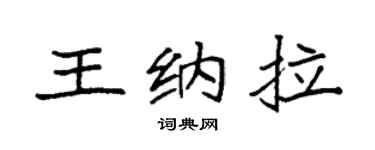 王纳拉

词典网